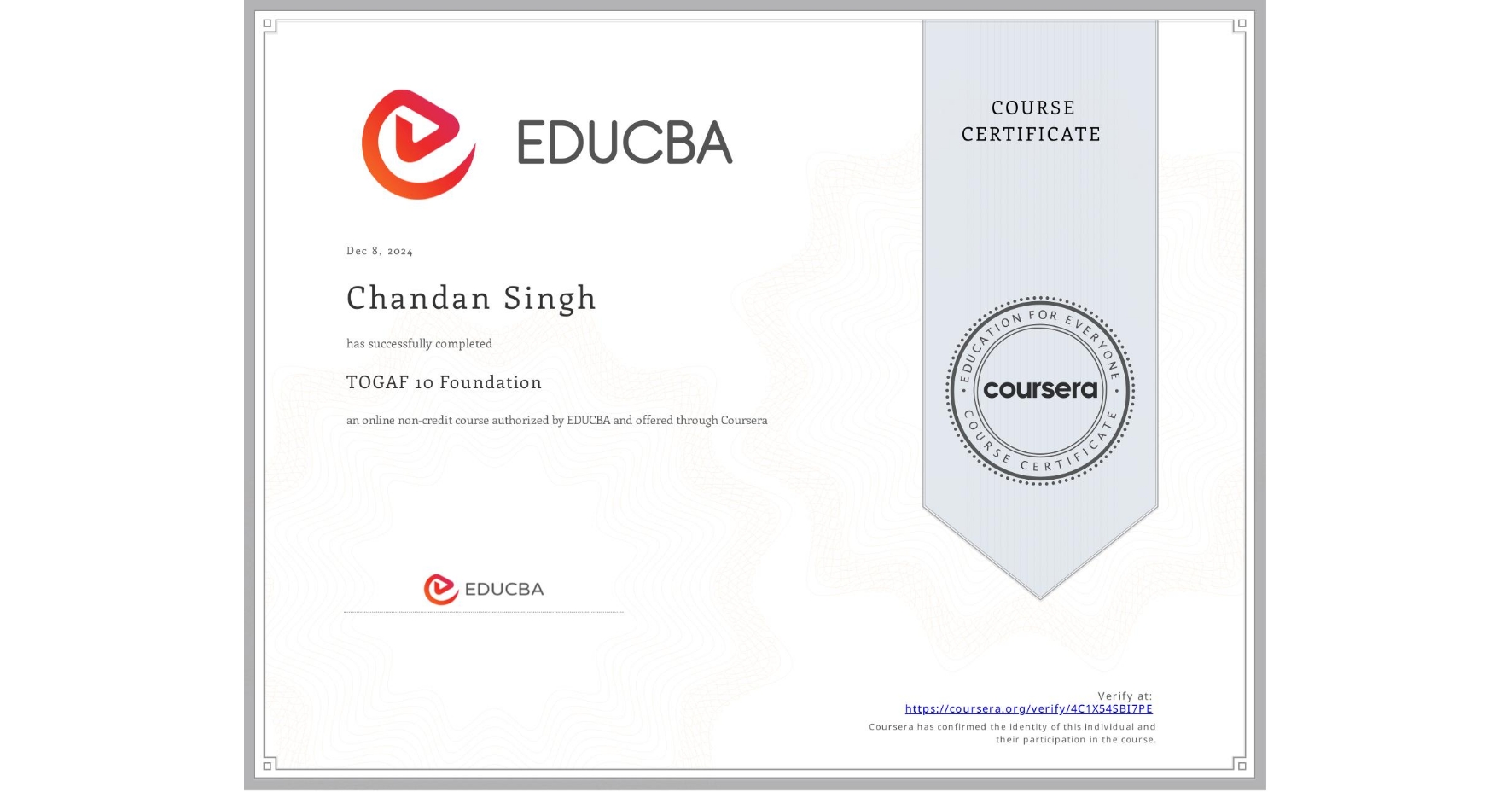 EDUCBA

COURSE CERTIFICATE

Dec 8, 2024

Chandan Singh

has successfully completed

TOGAF 10 Foundation

an online non-credit course authorized by EDUCBA and offered through Coursera

EDUCATION FOR EVERYONE
coursera
COURSE CERTIFICATE

EDUCBA

Verify at:
https://coursera.org/verify/4C1X54SBI7PE
Coursera has confirmed the identity of this individual and their participation in the course.